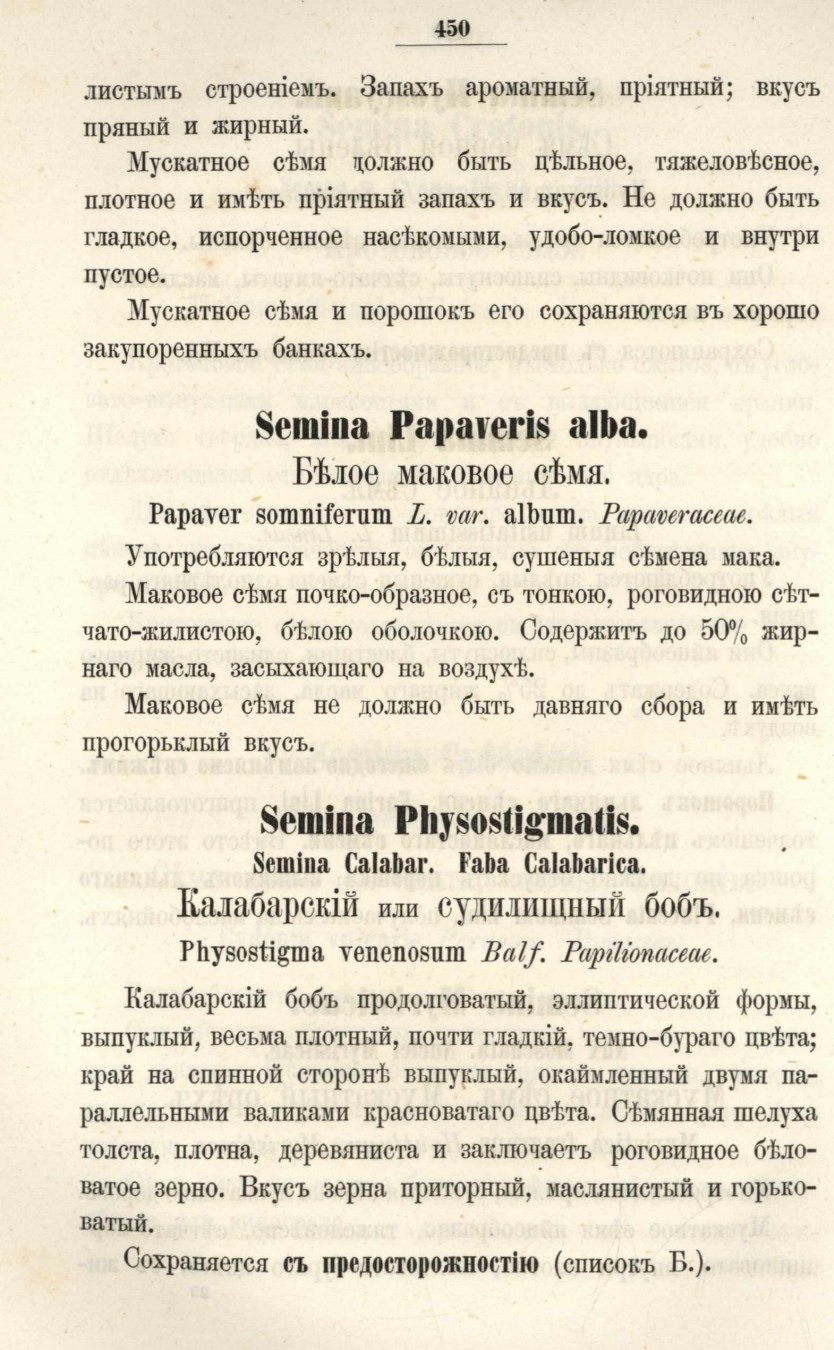 450

листымъ строеніемъ. Запахъ ароматный, пріятный; вкусъ пряный и жирный.

Мускатное сѣмя должно быть цѣльное, тяжеловѣсное, плотное и имѣть пріятный запахъ и вкусъ. Не должно быть гладкое, испорченное насѣкомыми, удобо-ломкое и внутри пустое.

Мускатное сѣмя и порошокъ его сохраняются въ хорошо закупоренныхъ банкахъ.

Semina Papaveris alba.

Бѣлое маковое сѣмя.

Papaver somniferum L. var. album. Papaveraceae.

Употребляются зрѣлыя, бѣлыя, сушеныя сѣмена мака.

Маковое сѣмя почко-образное, съ тонкою, роговидною сѣтчато-жилистою, бѣлою оболочкою. Содержитъ до 50% жирнаго масла, засыхающаго на воздухѣ.

Маковое сѣмя не должно быть давняго сбора и имѣть прогорьклый вкусъ.

Semina Physostigmatis.

Semina Calabar. Faba Calabarica.

Калабарскій или судилищный бобъ.

Physostigma venenosum Balf. Papilionaceae.

Калабарскій бобъ продолговатый, эллиптической формы, выпуклый, весьма плотный, почти гладкій, темно-бураго цвѣта; край на спинной сторонѣ выпуклый, окаймленный двумя параллельными валиками красноватаго цвѣта. Сѣмянная шелуха толста, плотна, деревяниста и заключаетъ роговидное бѣловатое зерно. Вкусъ зерна приторный, маслянистый и горьковатый.

Сохраняется съ предосторожностію (списокъ Б.).